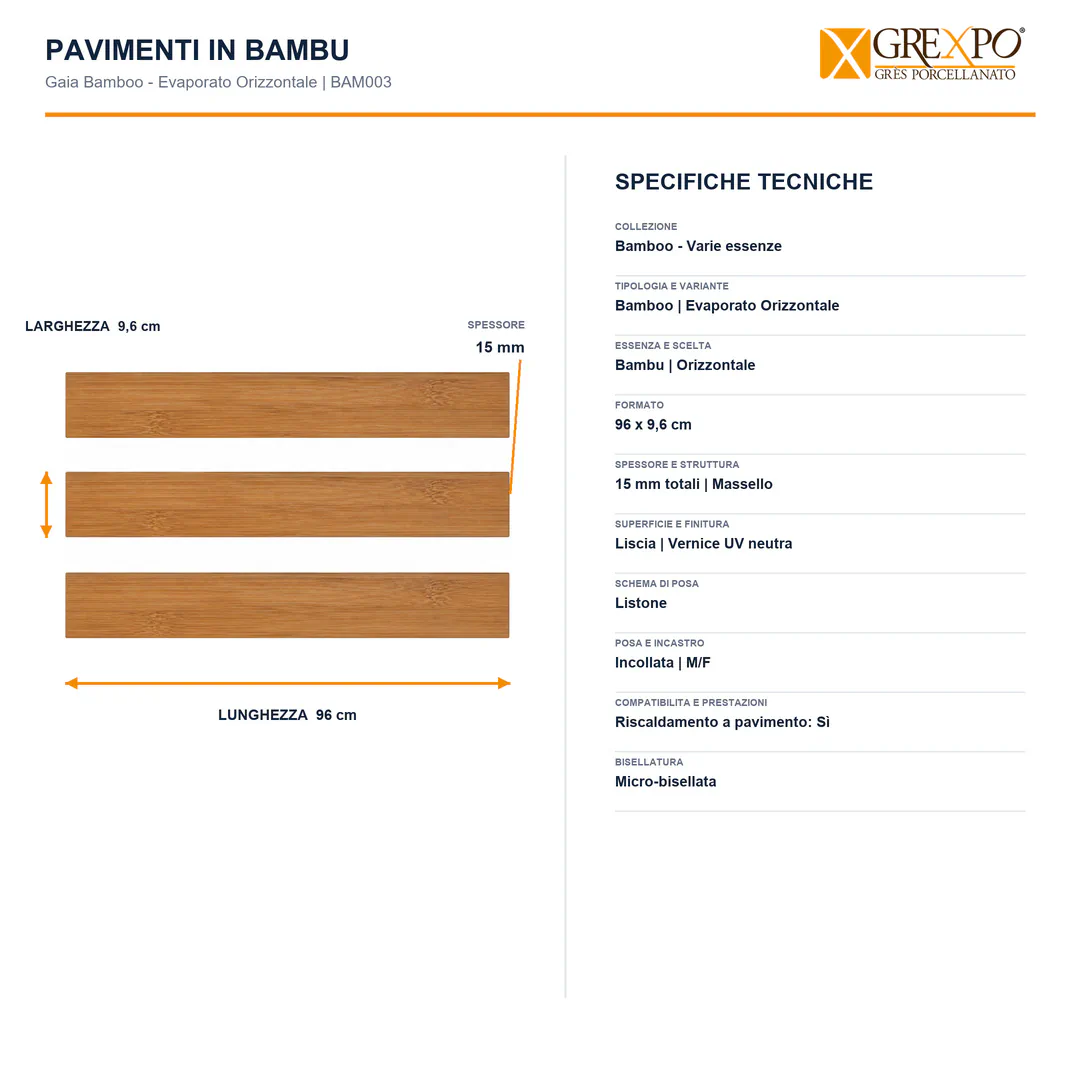 PAVIMENTI IN BAMBU
Gaia Bamboo - Evaporato Orizzontale | BAM003

GREXPO®
GRES PORCELLANATO

LARGHEZZA 9,6 cm

SPESSORE
15 mm

LUNGHEZZA 96 cm

SPECIFICHE TECNICHE

COLLEZIONE
Bamboo - Varie essenze

TIPOLOGIA E VARIANTE
Bamboo | Evaporato Orizzontale

ESSENZA E SCELTA
Bambu | Orizzontale

FORMATO
96 x 9,6 cm

SPESSORE E STRUTTURA
15 mm totali | Massello

SUPERFICIE E FINITURA
Liscia | Vernice UV neutra

SCHEMA DI POSA
Listone

POSA E INCASTRO
Incollata | M/F

COMPATIBILITA E PRESTAZIONI
Riscaldamento a pavimento: Sì

BISELLATURA
Micro-bisellata